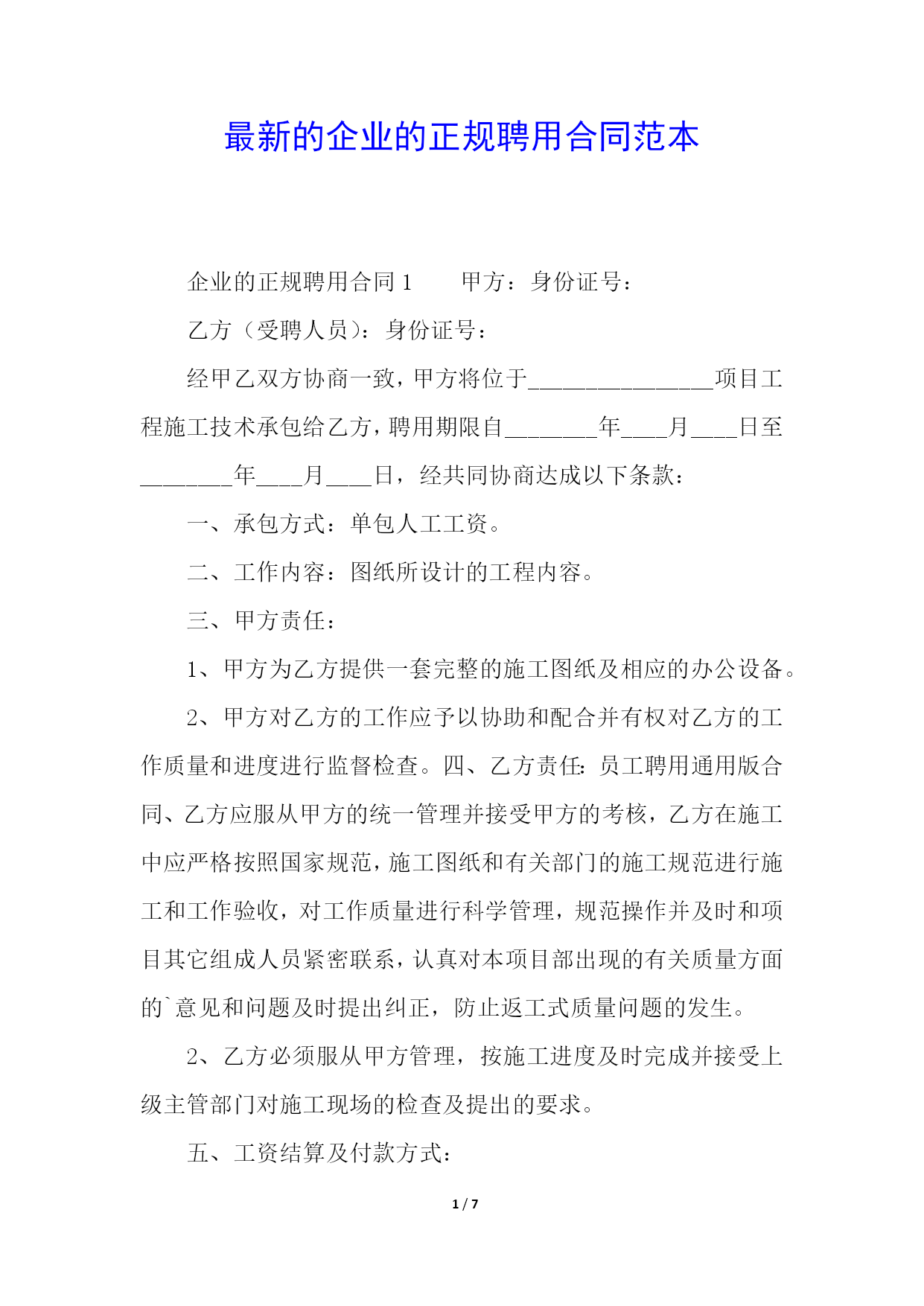 最新的企业的正规聘用合同范本

企业的正规聘用合同 1　　甲方：身份证号：

乙方（受聘人员）：身份证号：

经甲乙双方协商一致，甲方将位于________________项目工程施工技术承包给乙方，聘用期限自________年____月____日至________年____月____日，经共同协商达成以下条款：

一、承包方式：单包人工工资。

二、工作内容：图纸所设计的工程内容。

三、甲方责任：

1、甲方为乙方提供一套完整的施工图纸及相应的办公设备。

2、甲方对乙方的工作应予以协助和配合并有权对乙方的工作质量和进度进行监督检查。四、乙方责任：员工聘用通用版合同、乙方应服从甲方的统一管理并接受甲方的考核，乙方在施工中应严格按照国家规范，施工图纸和有关部门的施工规范进行施工和工作验收，对工作质量进行科学管理，规范操作并及时和项目其它组成人员紧密联系，认真对本项目部出现的有关质量方面的`意见和问题及时提出纠正，防止返工式质量问题的发生。

2、乙方必须服从甲方管理，按施工进度及时完成并接受上级主管部门对施工现场的检查及提出的要求。

五、工资结算及付款方式：

1 / 7